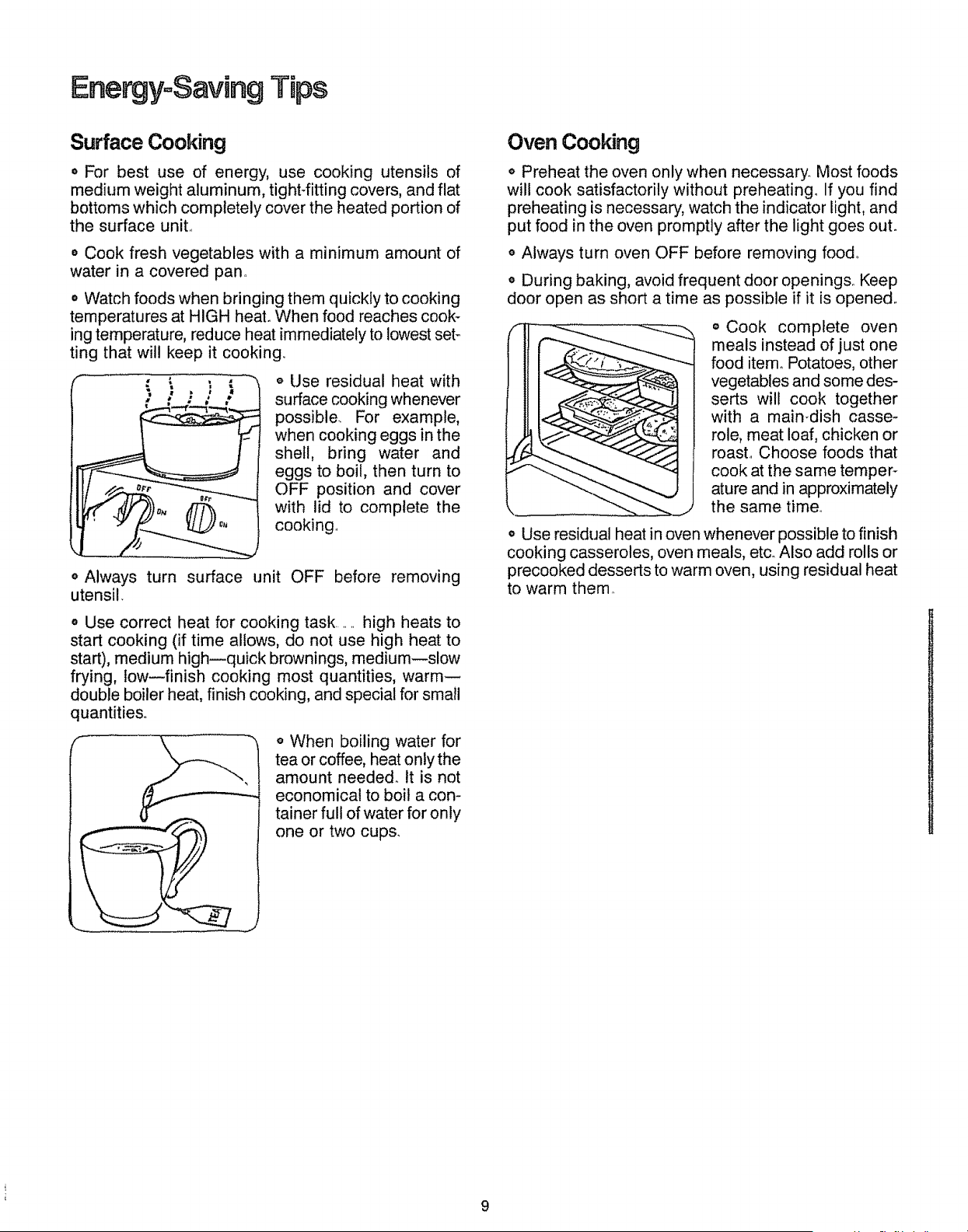 Energy-Saving Tips

Surface Cooking

• For best use of energy, use cooking utensils of medium weight aluminum, tight-fitting covers, and flat bottoms which completely cover the heated portion of the surface unit.

• Cook fresh vegetables with a minimum amount of water in a covered pan.

• Watch foods when bringing them quickly to cooking temperatures at HIGH heat. When food reaches cooking temperature, reduce heat immediately to lowest setting that will keep it cooking.

OFF ON OFF ON

• Use residual heat with surface cooking whenever possible. For example, when cooking eggs in the shell, bring water and eggs to boil, then turn to OFF position and cover with lid to complete the cooking.

• Always turn surface unit OFF before removing utensil.

• Use correct heat for cooking task... high heats to start cooking (if time allows, do not use high heat to start), medium high—quick brownings, medium—slow frying, low—finish cooking most quantities, warm—double boiler heat, finish cooking, and special for small quantities.

TEA

• When boiling water for tea or coffee, heat only the amount needed. It is not economical to boil a container full of water for only one or two cups.

Oven Cooking

• Preheat the oven only when necessary. Most foods will cook satisfactorily without preheating. If you find preheating is necessary, watch the indicator light, and put food in the oven promptly after the light goes out.

• Always turn oven OFF before removing food.

• During baking, avoid frequent door openings. Keep door open as short a time as possible if it is opened.

• Cook complete oven meals instead of just one food item. Potatoes, other vegetables and some desserts will cook together with a main-dish casserole, meat loaf, chicken or roast. Choose foods that cook at the same temperature and in approximately the same time.

• Use residual heat in oven whenever possible to finish cooking casseroles, oven meals, etc. Also add rolls or precooked desserts to warm oven, using residual heat to warm them.

9